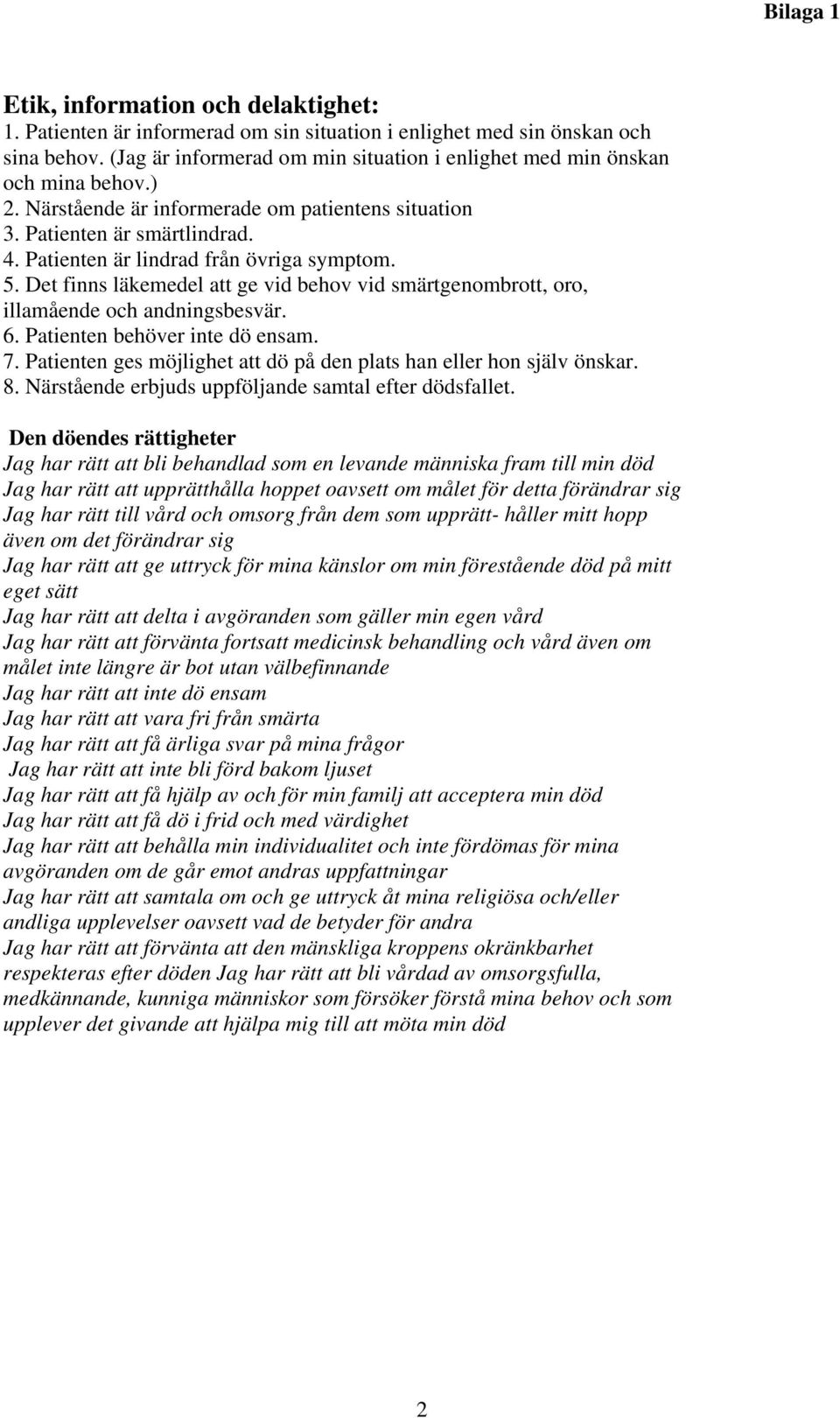 Bilaga 1

Etik, information och delaktighet:
1. Patienten är informerad om sin situation i enlighet med sin önskan och sina behov. (Jag är informerad om min situation i enlighet med min önskan och mina behov.)
2. Närstående är informerade om patientens situation
3. Patienten är smärtlindrad.
4. Patienten är lindrad från övriga symptom.
5. Det finns läkemedel att ge vid behov vid smärtgenombrott, oro, illamående och andningsbesvär.
6. Patienten behöver inte dö ensam.
7. Patienten ges möjlighet att dö på den plats han eller hon själv önskar.
8. Närstående erbjuds uppföljande samtal efter dödsfallet.

Den döendes rättigheter
Jag har rätt att bli behandlad som en levande människa fram till min död
Jag har rätt att upprätthålla hoppet oavsett om målet för detta förändrar sig
Jag har rätt till vård och omsorg från dem som upprätt- håller mitt hopp även om det förändrar sig
Jag har rätt att ge uttryck för mina känslor om min förestående död på mitt eget sätt
Jag har rätt att delta i avgöranden som gäller min egen vård
Jag har rätt att förvänta fortsatt medicinsk behandling och vård även om målet inte längre är bot utan välbefinnande
Jag har rätt att inte dö ensam
Jag har rätt att vara fri från smärta
Jag har rätt att få ärliga svar på mina frågor
Jag har rätt att inte bli förd bakom ljuset
Jag har rätt att få hjälp av och för min familj att acceptera min död
Jag har rätt att få dö i frid och med värdighet
Jag har rätt att behålla min individualitet och inte fördömas för mina avgöranden om de går emot andras uppfattningar
Jag har rätt att samtala om och ge uttryck åt mina religiösa och/eller andliga upplevelser oavsett vad de betyder för andra
Jag har rätt att förvänta att den mänskliga kroppens okränkbarhet respekteras efter döden Jag har rätt att bli vårdad av omsorgsfulla, medkännande, kunniga människor som försöker förstå mina behov och som upplever det givande att hjälpa mig till att möta min död

2